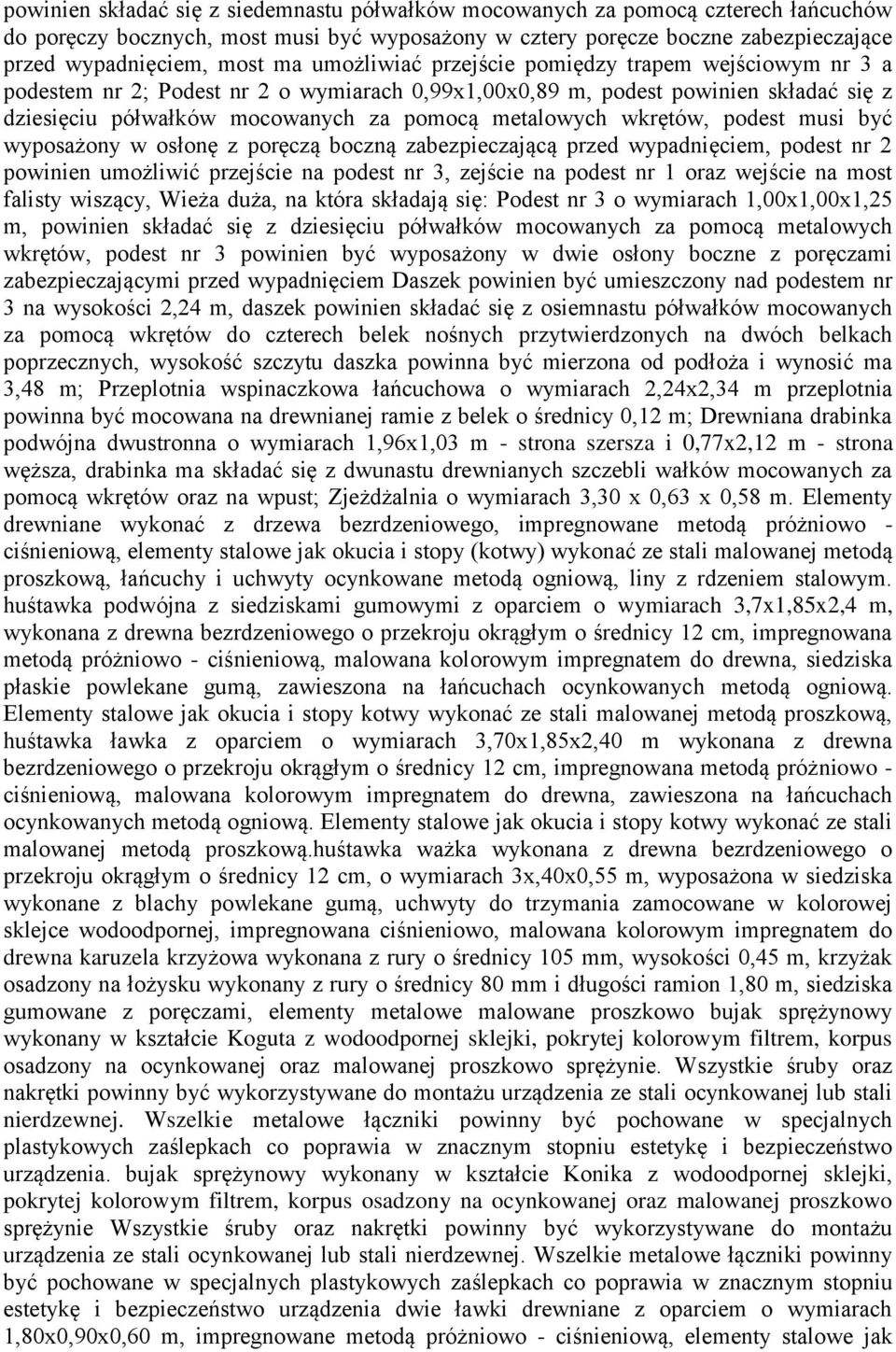 powinien składać się z siedemnastu półwałków mocowanych za pomocą czterech łańcuchów do poręczy bocznych, most musi być wyposażony w cztery poręcze boczne zabezpieczające przed wypadnięciem, most ma umożliwiać przejście pomiędzy trapem wejściowym nr 3 a podestem nr 2; Podest nr 2 o wymiarach 0,99x1,00x0,89 m, podest powinien składać się z dziesięciu półwałków mocowanych za pomocą metalowych wkrętów, podest musi być wyposażony w osłonę z poręczą boczną zabezpieczającą przed wypadnięciem, podest nr 2 powinien umożliwić przejście na podest nr 3, zejście na podest nr 1 oraz wejście na most falisty wiszący, Wieża duża, na która składają się: Podest nr 3 o wymiarach 1,00x1,00x1,25 m, powinien składać się z dziesięciu półwałków mocowanych za pomocą metalowych wkrętów, podest nr 3 powinien być wyposażony w dwie osłony boczne z poręczami zabezpieczającymi przed wypadnięciem Daszek powinien być umieszczony nad podestem nr 3 na wysokości 2,24 m, daszek powinien składać się z osiemnastu półwałków mocowanych za pomocą wkrętów do czterech belek nośnych przytwierdzonych na dwóch belkach poprzecznych, wysokość szczytu daszka powinna być mierzona od podłoża i wynosić ma 3,48 m; Przeplotnia wspinaczkowa łańcuchowa o wymiarach 2,24x2,34 m przeplotnia powinna być mocowana na drewnianej ramie z belek o średnicy 0,12 m; Drewniana drabinka podwójna dwustronna o wymiarach 1,96x1,03 m - strona szersza i 0,77x2,12 m - strona węższa, drabinka ma składać się z dwunastu drewnianych szczebli wałków mocowanych za pomocą wkrętów oraz na wpust; Zjeżdżalnia o wymiarach 3,30 x 0,63 x 0,58 m. Elementy drewniane wykonać z drzewa bezrdzeniowego, impregnowane metodą próżniowo - ciśnieniową, elementy stalowe jak okucia i stopy (kotwy) wykonać ze stali malowanej metodą proszkową, łańcuchy i uchwyty ocynkowane metodą ogniową, liny z rdzeniem stalowym. huśtawka podwójna z siedziskami gumowymi z oparciem o wymiarach 3,7x1,85x2,4 m, wykonana z drewna bezrdzeniowego o przekroju okrągłym o średnicy 12 cm, impregnowana metodą próżniowo - ciśnieniową, malowana kolorowym impregnatem do drewna, siedziska płaskie powlekane gumą, zawieszona na łańcuchach ocynkowanych metodą ogniową. Elementy stalowe jak okucia i stopy kotwy wykonać ze stali malowanej metodą proszkową, huśtawka ławka z oparciem o wymiarach 3,70x1,85x2,40 m wykonana z drewna bezrdzeniowego o przekroju okrągłym o średnicy 12 cm, impregnowana metodą próżniowo - ciśnieniową, malowana kolorowym impregnatem do drewna, zawieszona na łańcuchach ocynkowanych metodą ogniową. Elementy stalowe jak okucia i stopy kotwy wykonać ze stali malowanej metodą proszkową.huśtawka ważka wykonana z drewna bezrdzeniowego o przekroju okrągłym o średnicy 12 cm, o wymiarach 3x,40x0,55 m, wyposażona w siedziska wykonane z blachy powlekane gumą, uchwyty do trzymania zamocowane w kolorowej sklejce wodoodpornej, impregnowana ciśnieniowo, malowana kolorowym impregnatem do drewna karuzela krzyżowa wykonana z rury o średnicy 105 mm, wysokości 0,45 m, krzyżak osadzony na łożysku wykonany z rury o średnicy 80 mm i długości ramion 1,80 m, siedziska gumowane z poręczami, elementy metalowe malowane proszkowo bujak sprężynowy wykonany w kształcie Koguta z wodoodpornej sklejki, pokrytej kolorowym filtrem, korpus osadzony na ocynkowanej oraz malowanej proszkowo sprężynie. Wszystkie śruby oraz nakrętki powinny być wykorzystywane do montażu urządzenia ze stali ocynkowanej lub stali nierdzewnej. Wszelkie metalowe łączniki powinny być pochowane w specjalnych plastykowych zaślepkach co poprawia w znacznym stopniu estetykę i bezpieczeństwo urządzenia. bujak sprężynowy wykonany w kształcie Konika z wodoodpornej sklejki, pokrytej kolorowym filtrem, korpus osadzony na ocynkowanej oraz malowanej proszkowo sprężynie Wszystkie śruby oraz nakrętki powinny być wykorzystywane do montażu urządzenia ze stali ocynkowanej lub stali nierdzewnej. Wszelkie metalowe łączniki powinny być pochowane w specjalnych plastykowych zaślepkach co poprawia w znacznym stopniu estetykę i bezpieczeństwo urządzenia dwie ławki drewniane z oparciem o wymiarach 1,80x0,90x0,60 m, impregnowane metodą próżniowo - ciśnieniową, elementy stalowe jak